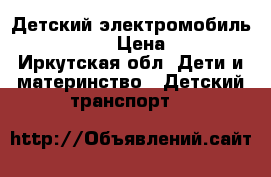 Детский электромобиль Цена
Иркутская обл  Дети и материнство   Детский транспорт

http://Объявлений.сайт